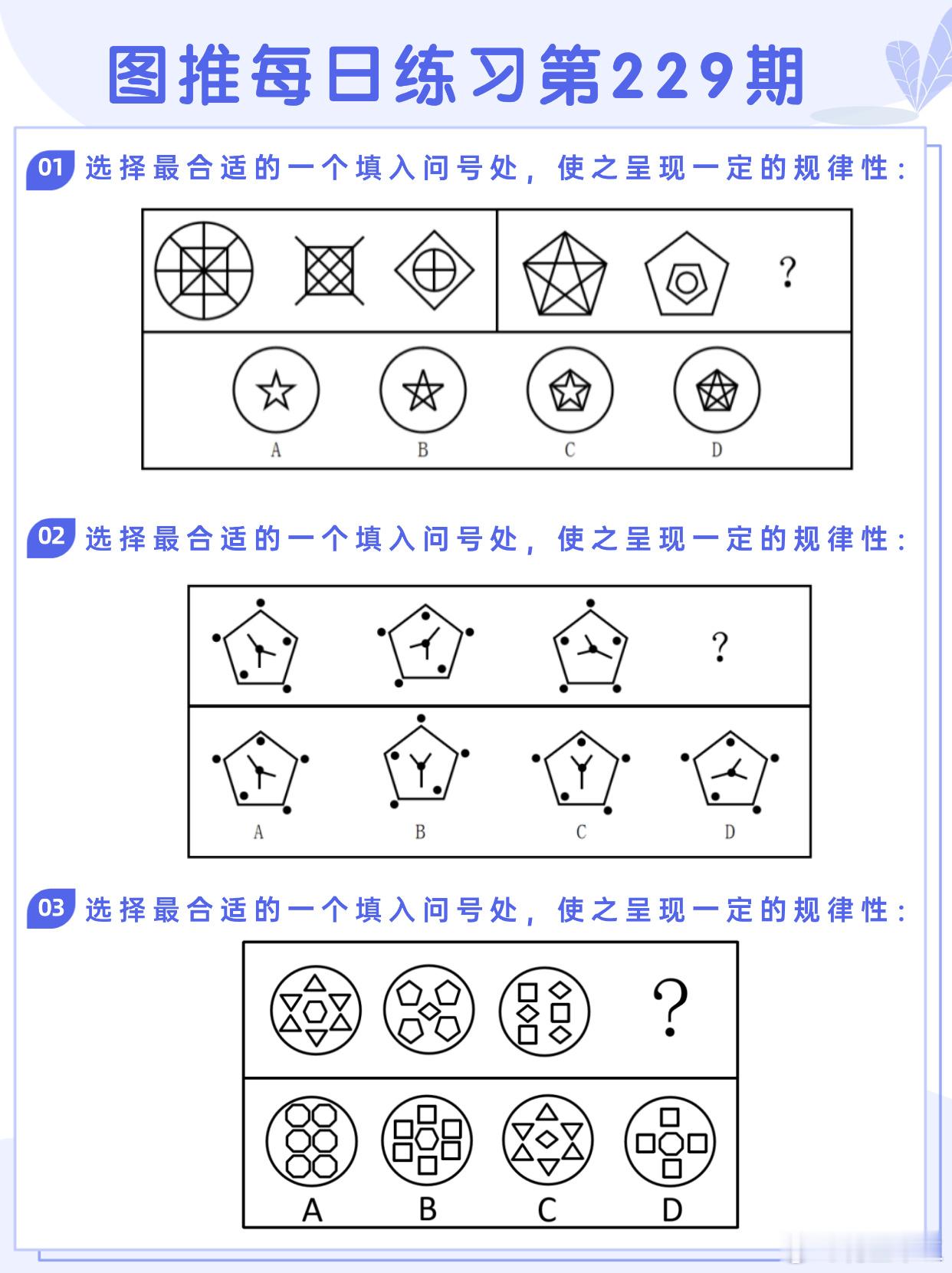 图推每日练习第229期

01 选择最合适的一个填入问号处，使之呈现一定的规律性：

?

A B C D

02 选择最合适的一个填入问号处，使之呈现一定的规律性：

?

A B C D

03 选择最合适的一个填入问号处，使之呈现一定的规律性：

?

A B C D